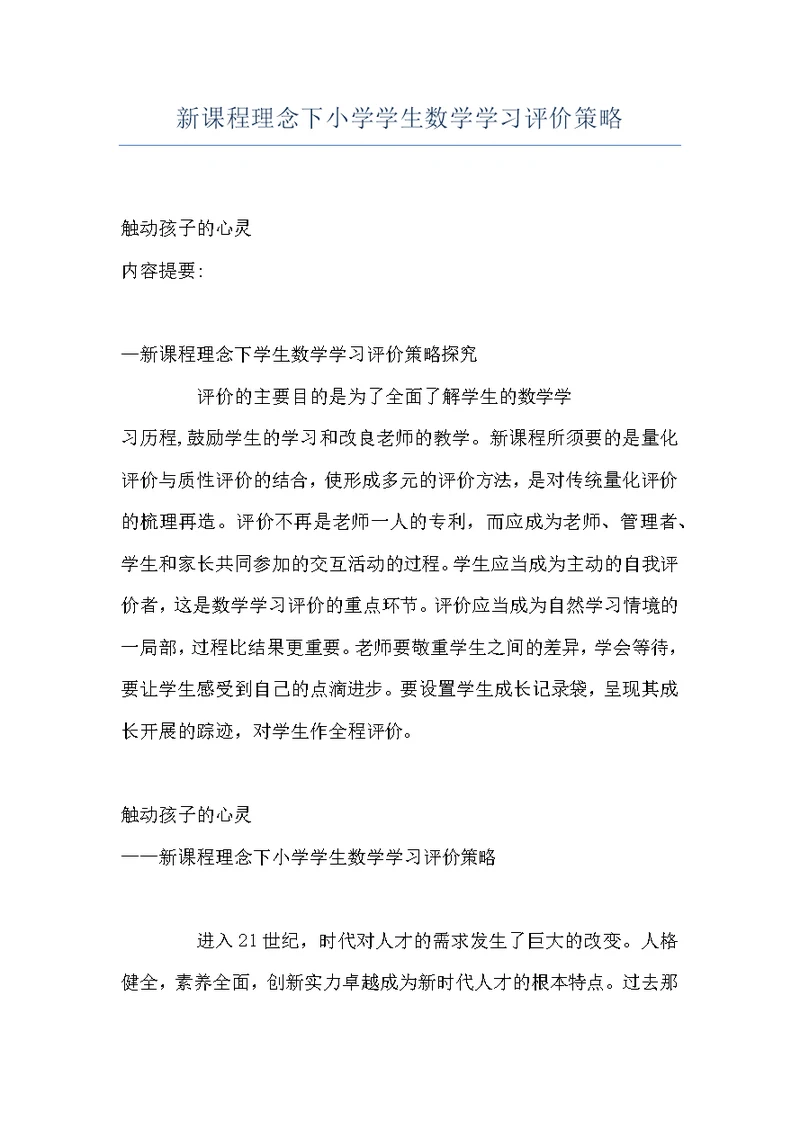 新课程理念下小学学生数学学习评价策略

触动孩子的心灵

内容提要:

—新课程理念下学生数学学习评价策略探究

评价的主要目的是为了全面了解学生的数学学习历程，鼓励学生的学习和改良老师的教学。新课程所须要的是量化评价与质性评价的结合，使形成多元的评价方法，是对传统量化评价的梳理再造。评价不再是老师一人的专利，而应成为老师、管理者、学生和家长共同参加的交互活动的过程。学生应当成为主动的自我评价者，这是数学学习评价的重点环节。评价应当成为自然学习情境的一局部，过程比结果更重要。老师要敬重学生之间的差异，学会等待，要让学生感受到自己的点滴进步。要设置学生成长记录袋，呈现其成长开展的踪迹，对学生作全程评价。

触动孩子的心灵

——新课程理念下小学学生数学学习评价策略

进入21世纪，时代对人才的需求发生了巨大的改变。人格健全，素养全面，创新实力卓越成为新时代人才的根本特点。过去那